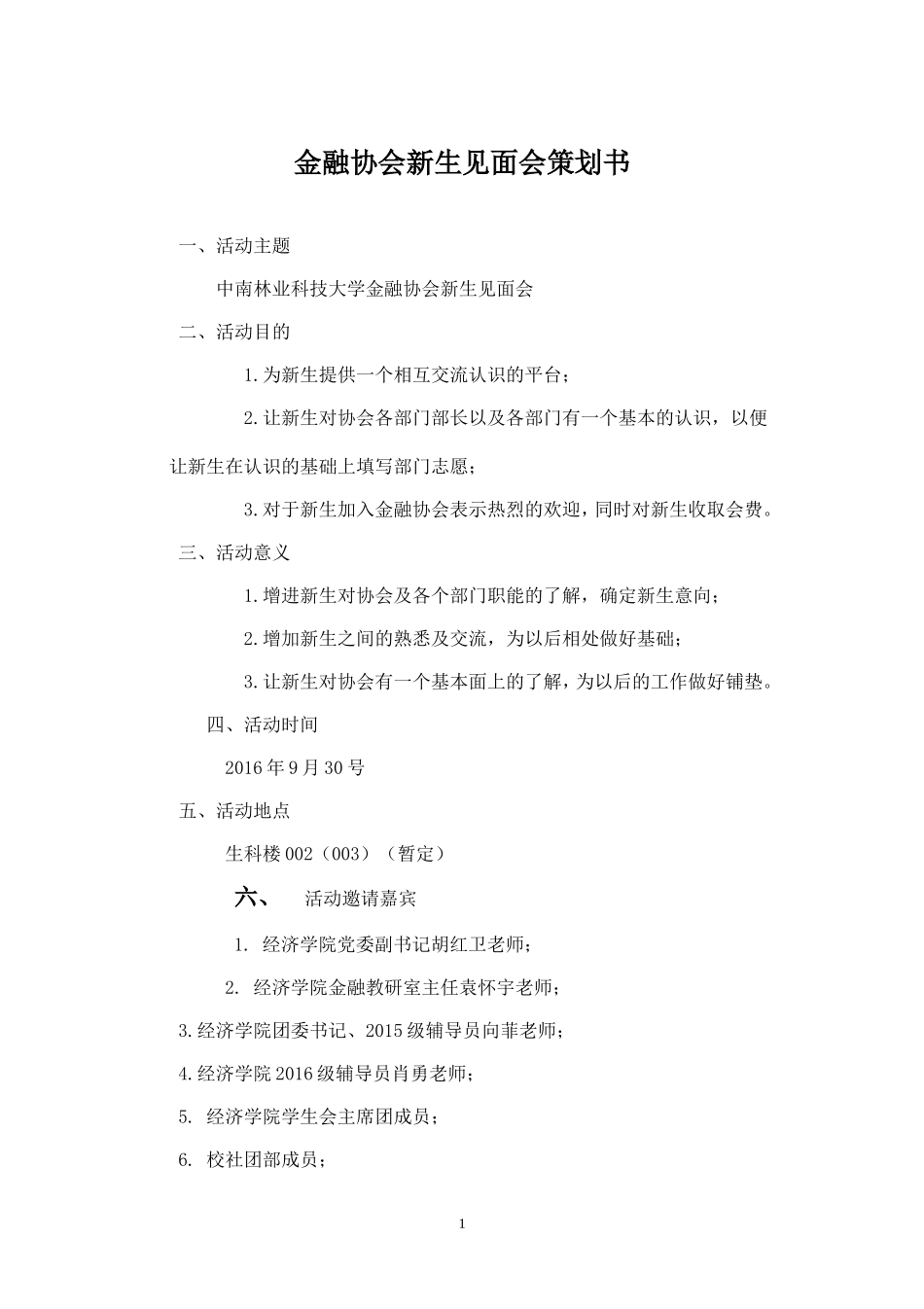 金融协会新生见面会策划书

一、活动主题

中南林业科技大学金融协会新生见面会

二、活动目的

1.为新生提供一个相互交流认识的平台；

2.让新生对协会各部门部长以及各部门有一个基本的认识，以便让新生在认识的基础上填写部门志愿；

3.对于新生加入金融协会表示热烈的欢迎，同时对新生收取会费。

三、活动意义

1.增进新生对协会及各个部门职能的了解，确定新生意向；

2.增加新生之间的熟悉及交流，为以后相处做好基础；

3.让新生对协会有一个基本面上的了解，为以后的工作做好铺垫。

四、活动时间

2016年9月30号

五、活动地点

生科楼002（003）（暂定）

六、 活动邀请嘉宾

1. 经济学院党委副书记胡红卫老师；

2. 经济学院金融教研室主任袁怀宇老师；

3.经济学院团委书记、2015级辅导员向菲老师；

4.经济学院2016级辅导员肖勇老师；

5. 经济学院学生会主席团成员；

6. 校社团部成员；

1